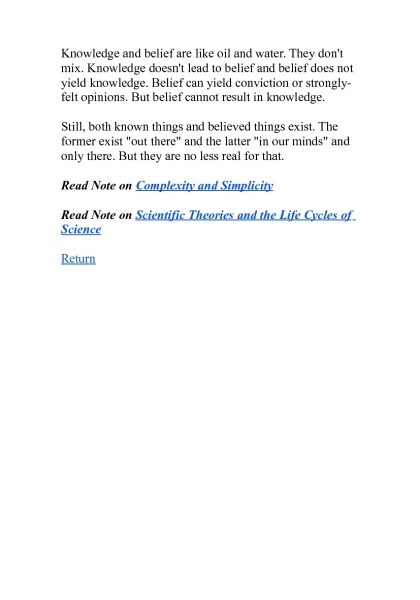 Knowledge and belief are like oil and water. They don't mix. Knowledge doesn't lead to belief and belief does not yield knowledge. Belief can yield conviction or strongly-felt opinions. But belief cannot result in knowledge.

Still, both known things and believed things exist. The former exist "out there" and the latter "in our minds" and only there. But they are no less real for that.

Read Note on Complexity and Simplicity

Read Note on Scientific Theories and the Life Cycles of Science

Return